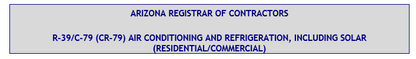 ARIZONA REGISTRAR OF CONTRACTORS

R-39/C-79 (CR-79) AIR CONDITIONING AND REFRIGERATION, INCLUDING SOLAR (RESIDENTIAL/COMMERCIAL)